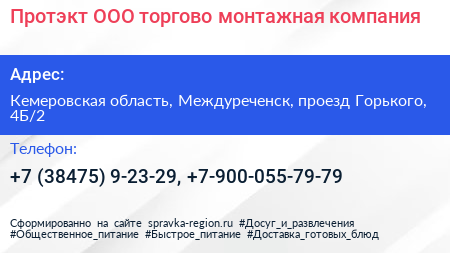 Протэкт ООО торгово монтажная компания

Адрес:

Кемеровская область, Междуреченск, проезд Горького, 4Б/2

Телефон:

+7 (38475) 9-23-29, +7-900-055-79-79

Сформированно на сайте spravka-region.ru #Досуг_и_развлечения #Общественное_питание #Быстрое_питание #Доставка_готовых_блюд